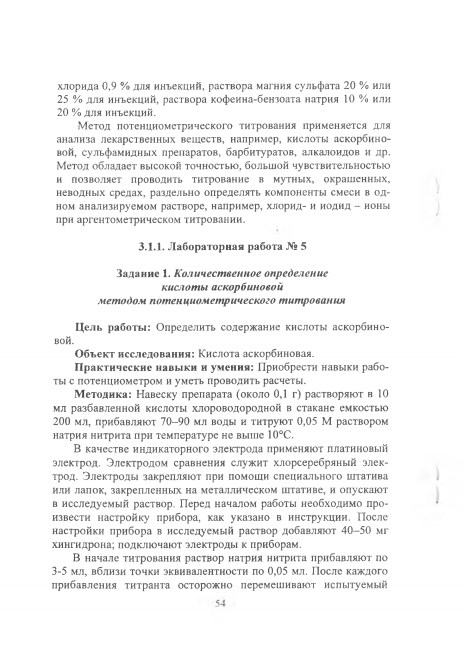 хлорида 0,9 % для инъекций, раствора магния сульфата 20 % или 25 % для инъекций, раствора кофеина-бензоата натрия 10 % или 20 % для инъекций.

Метод потенциометрического титрования применяется для анализа лекарственных веществ, например, кислоты аскорбиновой, сульфамидных препаратов, барбитуратов, алкалоидов и др. Метод обладает высокой точностью, большой чувствительностью и позволяет проводить титрование в мутных, окрашенных, неводных средах, раздельно определять компоненты смеси в одном анализируемом растворе, например, хлорид- и иодид – ионы при аргентометрическом титровании.

3.1.1. Лабораторная работа № 5

Задание 1. Количественное определение кислоты аскорбиновой методом потенциометрического титрования

Цель работы: Определить содержание кислоты аскорбиновой.

Объект исследования: Кислота аскорбиновая.

Практические навыки и умения: Приобрести навыки работы с потенциометром и уметь проводить расчеты.

Методика: Навеску препарата (около 0,1 г) растворяют в 10 мл разбавленной кислоты хлороводородной в стакане емкостью 200 мл, прибавляют 70–90 мл воды и титруют 0,05 М раствором натрия нитрита при температуре не выше 10°С.

В качестве индикаторного электрода применяют платиновый электрод. Электродом сравнения служит хлорсеребряный электрод. Электроды закрепляют при помощи специального штатива или лапок, закрепленных на металлическом штативе, и опускают в исследуемый раствор. Перед началом работы необходимо произвести настройку прибора, как указано в инструкции. После настройки прибора в исследуемый раствор добавляют 40–50 мг хингидрона; подключают электроды к приборам.

В начале титрования раствор натрия нитрита прибавляют по 3-5 мл, вблизи точки эквивалентности по 0,05 мл. После каждого прибавления титранта осторожно перемешивают испытуемый

54